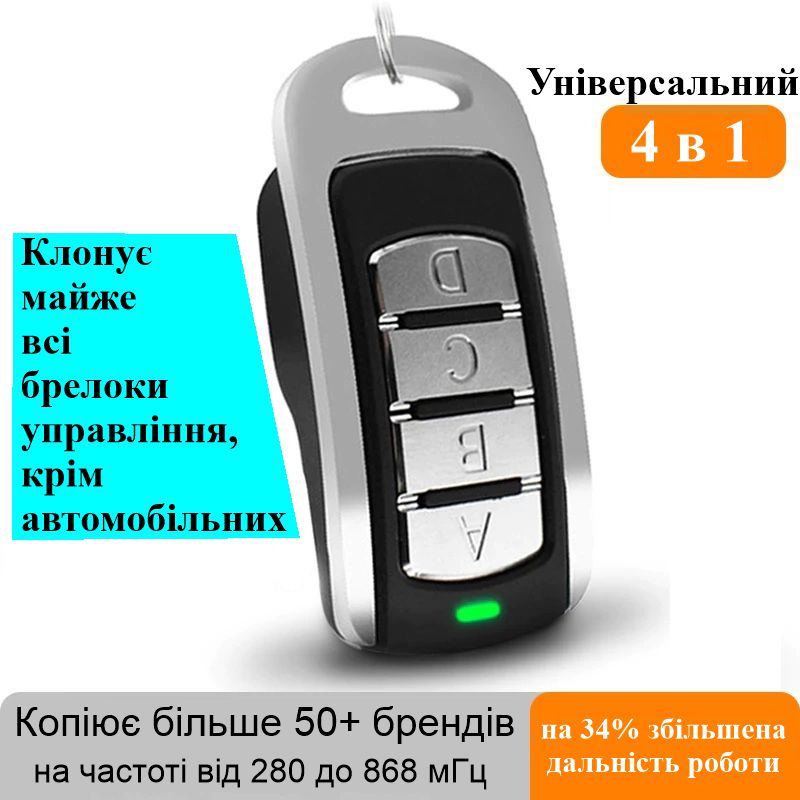 Універсальний
4 в 1

Клонує майже всі брелоки управління, крім автомобільних

D
C
B
A

Копіює більше 50+ брендів
на частоті від 280 до 868 мГц

на 34% збільшена дальність роботи